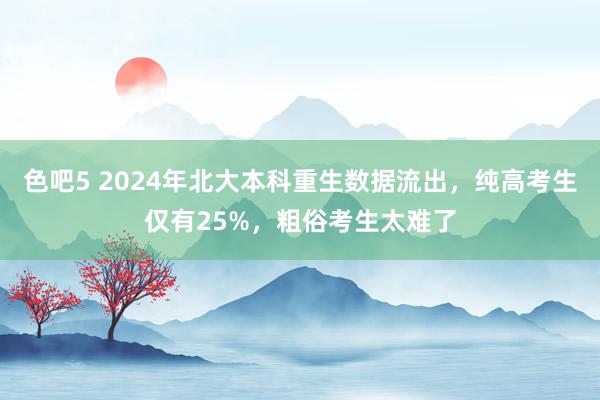 色吧5 2024年北大本科重生数据流出，纯高考生仅有25%，粗俗考生太难了